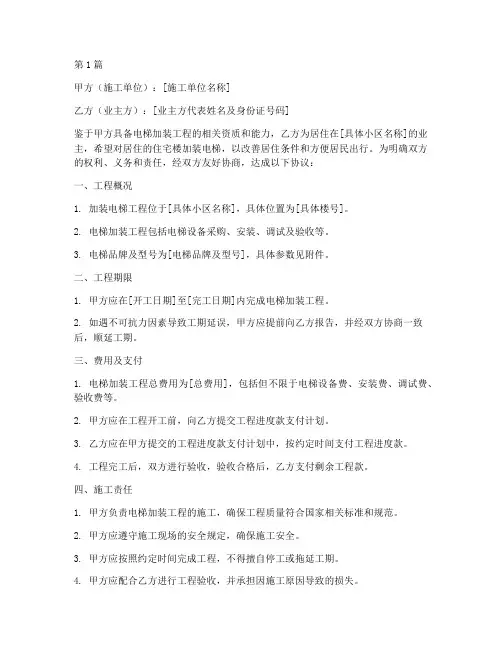 第1篇

甲方（施工单位）：[施工单位名称]

乙方（业主方）：[业主方代表姓名及身份证号码]

鉴于甲方具备电梯加装工程的相关资质和能力，乙方为居住在[具体小区名称]的业主，希望对居住的住宅楼加装电梯，以改善居住条件和方便居民出行。为明确双方的权利、义务和责任，经双方友好协商，达成以下协议：

一、工程概况

1. 加装电梯工程位于[具体小区名称]，具体位置为[具体楼号]。

2. 电梯加装工程包括电梯设备采购、安装、调试及验收等。

3. 电梯品牌及型号为[电梯品牌及型号]，具体参数见附件。

二、工程期限

1. 甲方应在[开工日期]至[完工日期]内完成电梯加装工程。

2. 如遇不可抗力因素导致工期延误，甲方应提前向乙方报告，并经双方协商一致后，顺延工期。

三、费用及支付

1. 电梯加装工程总费用为[总费用]，包括但不限于电梯设备费、安装费、调试费、验收费等。

2. 甲方应在工程开工前，向乙方提交工程进度款支付计划。

3. 乙方应在甲方提交的工程进度款支付计划中，按约定时间支付工程进度款。

4. 工程完工后，双方进行验收，验收合格后，乙方支付剩余工程款。

四、施工责任

1. 甲方负责电梯加装工程的施工，确保工程质量符合国家相关标准和规范。

2. 甲方应遵守施工现场的安全规定，确保施工安全。

3. 甲方应按照约定时间完成工程，不得擅自停工或拖延工期。

4. 甲方应配合乙方进行工程验收，并承担因施工原因导致的损失。